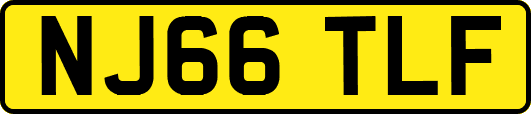 NJ66 TLF